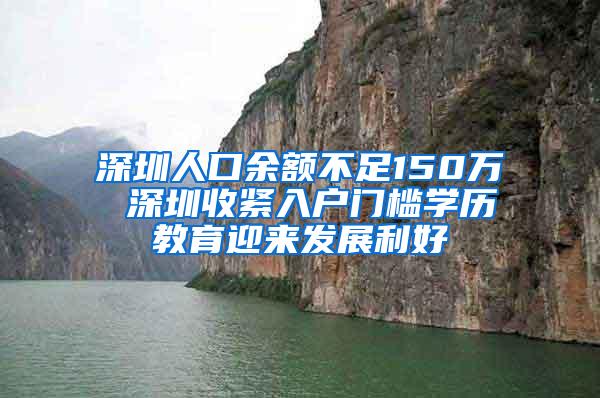 深圳人口余额不足150万 深圳收紧入户门槛学历教育迎来发展利好